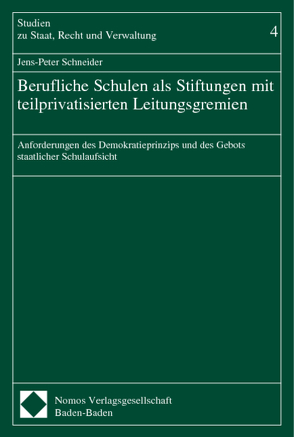 Studien
zu Staat, Recht und Verwaltung

4

Jens-Peter Schneider

Berufliche Schulen als Stiftungen mit teilprivatisierten Leitungsgremien

Anforderungen des Demokratieprinzips und des Gebots staatlicher Schulaufsicht

Nomos Verlagsgesellschaft
Baden-Baden